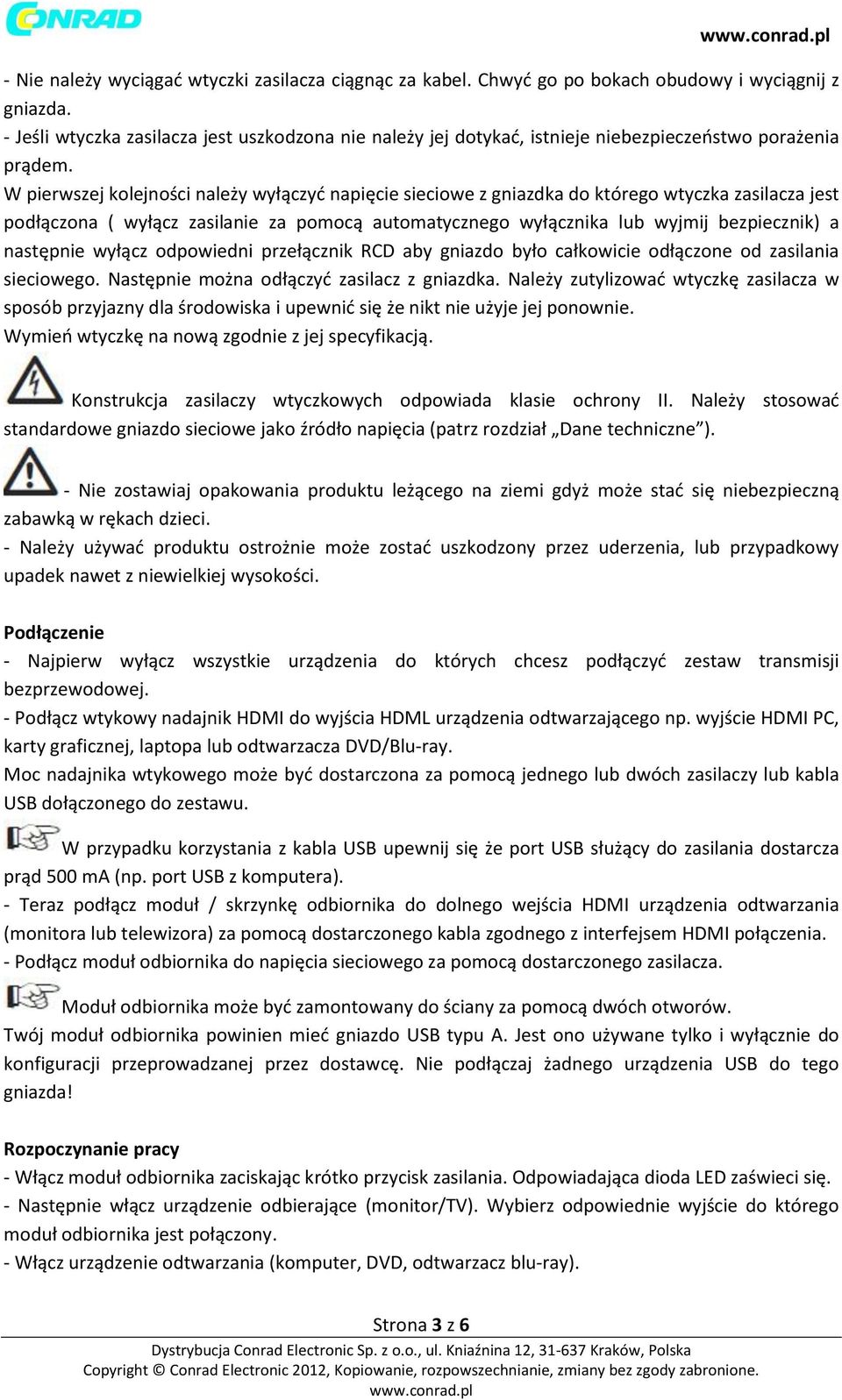 CONRAD

www.conrad.pl

- Nie należy wyciągać wtyczki zasilacza ciągnąc za kabel. Chwyć go po bokach obudowy i wyciągnij z gniazda.
- Jeśli wtyczka zasilacza jest uszkodzona nie należy jej dotykać, istnieje niebezpieczeństwo porażenia prądem.
W pierwszej kolejności należy wyłączyć napięcie sieciowe z gniazdka do którego wtyczka zasilacza jest podłączona ( wyłącz zasilanie za pomocą automatycznego wyłącznika lub wyjmij bezpiecznik) a następnie wyłącz odpowiedni przełącznik RCD aby gniazdo było całkowicie odłączone od zasilania sieciowego. Następnie można odłączyć zasilacz z gniazdka. Należy zutylizować wtyczkę zasilacza w sposób przyjazny dla środowiska i upewnić się że nikt nie użyje jej ponownie.
Wymień wtyczkę na nową zgodnie z jej specyfikacją.

Konstrukcja zasilaczy wtyczkowych odpowiada klasie ochrony II. Należy stosować standardowe gniazdo sieciowe jako źródło napięcia (patrz rozdział „Dane techniczne”).

- Nie zostawiaj opakowania produktu leżącego na ziemi gdyż może stać się niebezpieczną zabawką w rękach dzieci.
- Należy używać produktu ostrożnie może zostać uszkodzony przez uderzenia, lub przypadkowy upadek nawet z niewielkiej wysokości.

Podłączenie
- Najpierw wyłącz wszystkie urządzenia do których chcesz podłączyć zestaw transmisji bezprzewodowej.
- Podłącz wtykowy nadajnik HDMI do wyjścia HDML urządzenia odtwarzającego np. wyjście HDMI PC, karty graficznej, laptopa lub odtwarzacza DVD/Blu-ray.
Moc nadajnika wtykowego może być dostarczona za pomocą jednego lub dwóch zasilaczy lub kabla USB dołączonego do zestawu.

W przypadku korzystania z kabla USB upewnij się że port USB służący do zasilania dostarcza prąd 500 mA (np. port USB z komputera).
- Teraz podłącz moduł / skrzynkę odbiornika do dolnego wejścia HDMI urządzenia odtwarzania (monitora lub telewizora) za pomocą dostarczonego kabla zgodnego z interfejsem HDMI połączenia.
- Podłącz moduł odbiornika do napięcia sieciowego za pomocą dostarczonego zasilacza.

Moduł odbiornika może być zamontowany do ściany za pomocą dwóch otworów.
Twój moduł odbiornika powinien mieć gniazdo USB typu A. Jest ono używane tylko i wyłącznie do konfiguracji przeprowadzanej przez dostawcę. Nie podłączaj żadnego urządzenia USB do tego gniazda!

Rozpoczynanie pracy
- Włącz moduł odbiornika zaciskając krótko przycisk zasilania. Odpowiadająca dioda LED zaświeci się.
- Następnie włącz urządzenie odbierające (monitor/TV). Wybierz odpowiednie wyjście do którego moduł odbiornika jest połączony.
- Włącz urządzenie odtwarzania (komputer, DVD, odtwarzacz blu-ray).

Strona 3 z 6
Dystrybucja Conrad Electronic Sp. z o.o., ul. Kniaźnina 12, 31-637 Kraków, Polska
Copyright © Conrad Electronic 2012, Kopiowanie, rozpowszechnianie, zmiany bez zgody zabronione.
www.conrad.pl